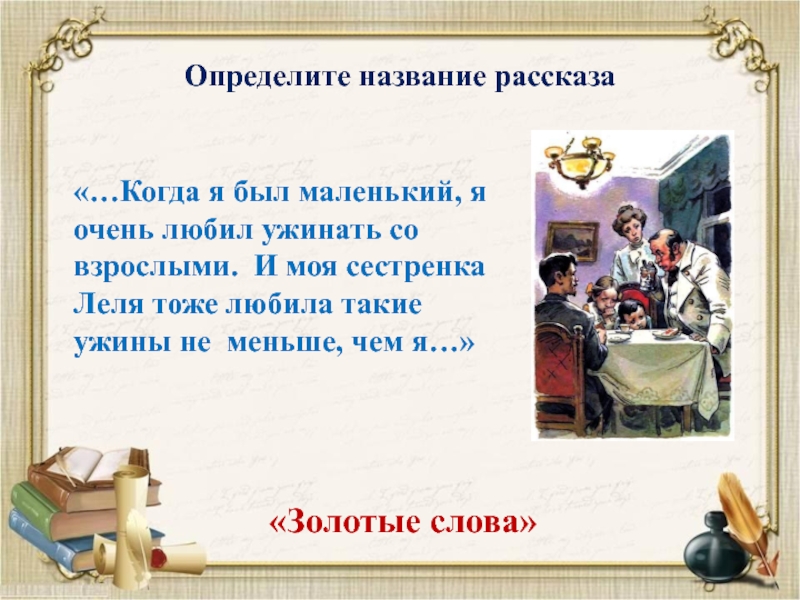 Определите название рассказа

«…Когда я был маленький, я очень любил ужинать со взрослыми. И моя сестренка Леля тоже любила такие ужины не меньше, чем я…»

«Золотые слова»